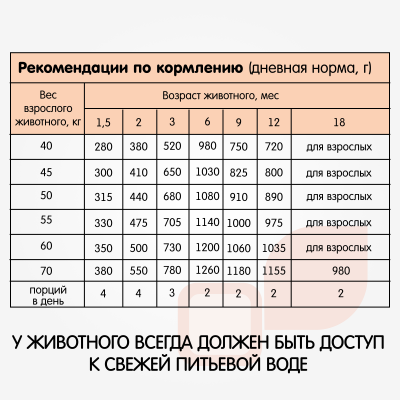 **Рекомендации по кормлению** (дневная норма, г)

| Вес взрослого животного, кг | Возраст животного, мес | | | | | | |
|---|---|---|---|---|---|---|---|
| | 1,5 | 2 | 3 | 6 | 9 | 12 | 18 |
| 40 | 280 | 380 | 520 | 980 | 750 | 720 | для взрослых |
| 45 | 300 | 410 | 650 | 1030 | 825 | 800 | для взрослых |
| 50 | 315 | 440 | 680 | 1080 | 910 | 890 | для взрослых |
| 55 | 330 | 475 | 705 | 1140 | 1000 | 975 | для взрослых |
| 60 | 350 | 500 | 730 | 1200 | 1060 | 1035 | для взрослых |
| 70 | 380 | 550 | 780 | 1260 | 1180 | 1155 | 980 |
| порций в день | 4 | 4 | 3 | 2 | 2 | 2 | 2 |

У ЖИВОТНОГО ВСЕГДА ДОЛЖЕН БЫТЬ ДОСТУП К СВЕЖЕЙ ПИТЬЕВОЙ ВОДЕ